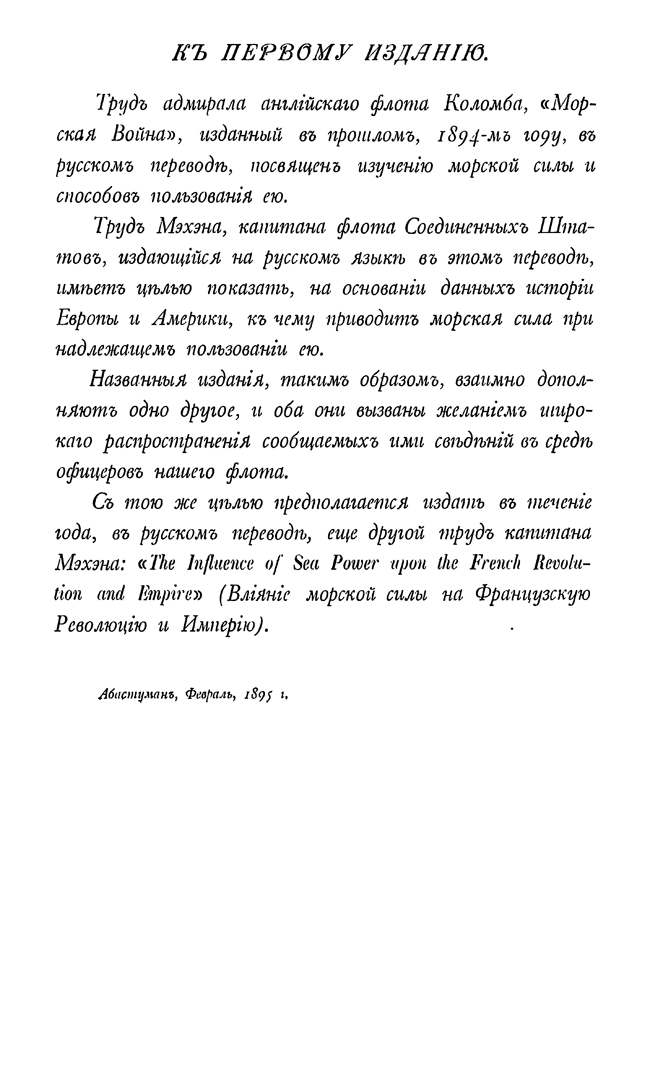 КЪ ПЕРВОМУ ИЗДАНІЮ.

Трудъ адмирала англійскаго флота Коломба, «Морская Война», изданный въ прошломъ, 1894-мъ году, въ русскомъ переводѣ, посвященъ изученію морской силы и способовъ пользованія ею.

Трудъ Мэхэна, капитана флота Соединенныхъ Штатовъ, издающійся на русскомъ языкѣ въ этомъ переводѣ, имѣетъ цѣлью показать, на основаніи данныхъ исторіи Европы и Америки, къ чему приводитъ морская сила при надлежащемъ пользованіи ею.

Названныя изданія, такимъ образомъ, взаимно дополняютъ одно другое, и оба они вызваны желаніемъ широкаго распространенія сообщаемыхъ ими свѣдѣній въ средѣ офицеровъ нашего флота.

Съ тою же цѣлью предполагается издать въ теченіе года, въ русскомъ переводѣ, еще другой трудъ капитана Мэхэна: «The Influence of Sea Power upon the French Revolution and Empire» (Вліяніе морской силы на Французскую Революцію и Имперію).

Абастуманъ, Февраль, 1895 г.